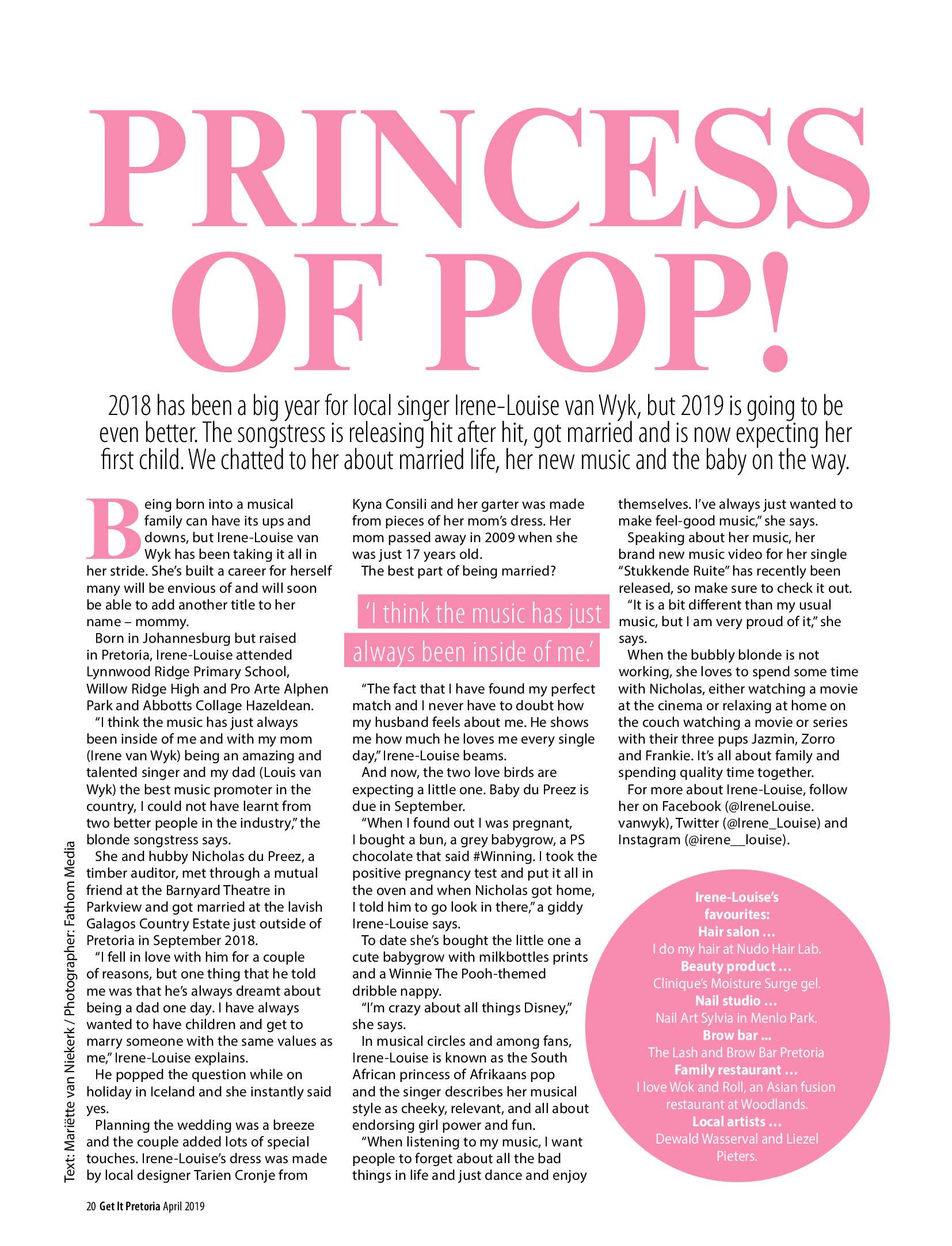 PRINCESS OF POP!

2018 has been a big year for local singer Irene-Louise van Wyk, but 2019 is going to be even better. The songstress is releasing hit after hit, got married and is now expecting her first child. We chatted to her about married life, her new music and the baby on the way.

Being born into a musical family can have its ups and downs, but Irene-Louise van Wyk has been taking it all in her stride. She's built a career for herself many will be envious of and will soon be able to add another title to her name – mommy.

Born in Johannesburg but raised in Pretoria, Irene-Louise attended Lynnwood Ridge Primary School, Willow Ridge High and Pro Arte Alphen Park and Abbotts Collage Hazeldean.

"I think the music has just always been inside of me and with my mom (Irene van Wyk) being an amazing and talented singer and my dad (Louis van Wyk) the best music promoter in the country, I could not have learnt from two better people in the industry," the blonde songstress says.

She and hubby Nicholas du Preez, a timber auditor, met through a mutual friend at the Barnyard Theatre in Parkview and got married at the lavish Galagos Country Estate just outside of Pretoria in September 2018.

"I fell in love with him for a couple of reasons, but one thing that he told me was that he's always dreamt about being a dad one day. I have always wanted to have children and get to marry someone with the same values as me," Irene-Louise explains.

He popped the question while on holiday in Iceland and she instantly said yes.

Planning the wedding was a breeze and the couple added lots of special touches. Irene-Louise's dress was made by local designer Tarien Cronje from Kyna Consili and her garter was made from pieces of her mom's dress. Her mom passed away in 2009 when she was just 17 years old.

The best part of being married?

'I think the music has just always been inside of me.'

"The fact that I have found my perfect match and I never have to doubt how my husband feels about me. He shows me how much he loves me every single day," Irene-Louise beams.

And now, the two love birds are expecting a little one. Baby du Preez is due in September.

"When I found out I was pregnant, I bought a bun, a grey babygrow, a PS chocolate that said #Winning. I took the positive pregnancy test and put it all in the oven and when Nicholas got home, I told him to go look in there," a giddy Irene-Louise says.

To date she's bought the little one a cute babygrow with milkbottles prints and a Winnie The Pooh-themed dribble nappy.

"I'm crazy about all things Disney," she says.

In musical circles and among fans, Irene-Louise is known as the South African princess of Afrikaans pop and the singer describes her musical style as cheeky, relevant, and all about endorsing girl power and fun.

"When listening to my music, I want people to forget about all the bad things in life and just dance and enjoy themselves. I've always just wanted to make feel-good music," she says.

Speaking about her music, her brand new music video for her single "Stukkende Ruite" has recently been released, so make sure to check it out.

"It is a bit different than my usual music, but I am very proud of it," she says.

When the bubbly blonde is not working, she loves to spend some time with Nicholas, either watching a movie at the cinema or relaxing at home on the couch watching a movie or series with their three pups Jazmin, Zorro and Frankie. It's all about family and spending quality time together.

For more about Irene-Louise, follow her on Facebook (@IreneLouise.vanwyk), Twitter (@Irene_Louise) and Instagram (@irene__louise).

Irene-Louise's favourites:
Hair salon …
I do my hair at Nudo Hair Lab.
Beauty product …
Clinique's Moisture Surge gel.
Nail studio …
Nail Art Sylvia in Menlo Park.
Brow bar …
The Lash and Brow Bar Pretoria
Family restaurant …
I love Wok and Roll, an Asian fusion restaurant at Woodlands.
Local artists …
Dewald Wasserval and Liezel Pieters.

Text: Mariëtte van Niekerk / Photographer: Fathom Media

20 Get It Pretoria April 2019